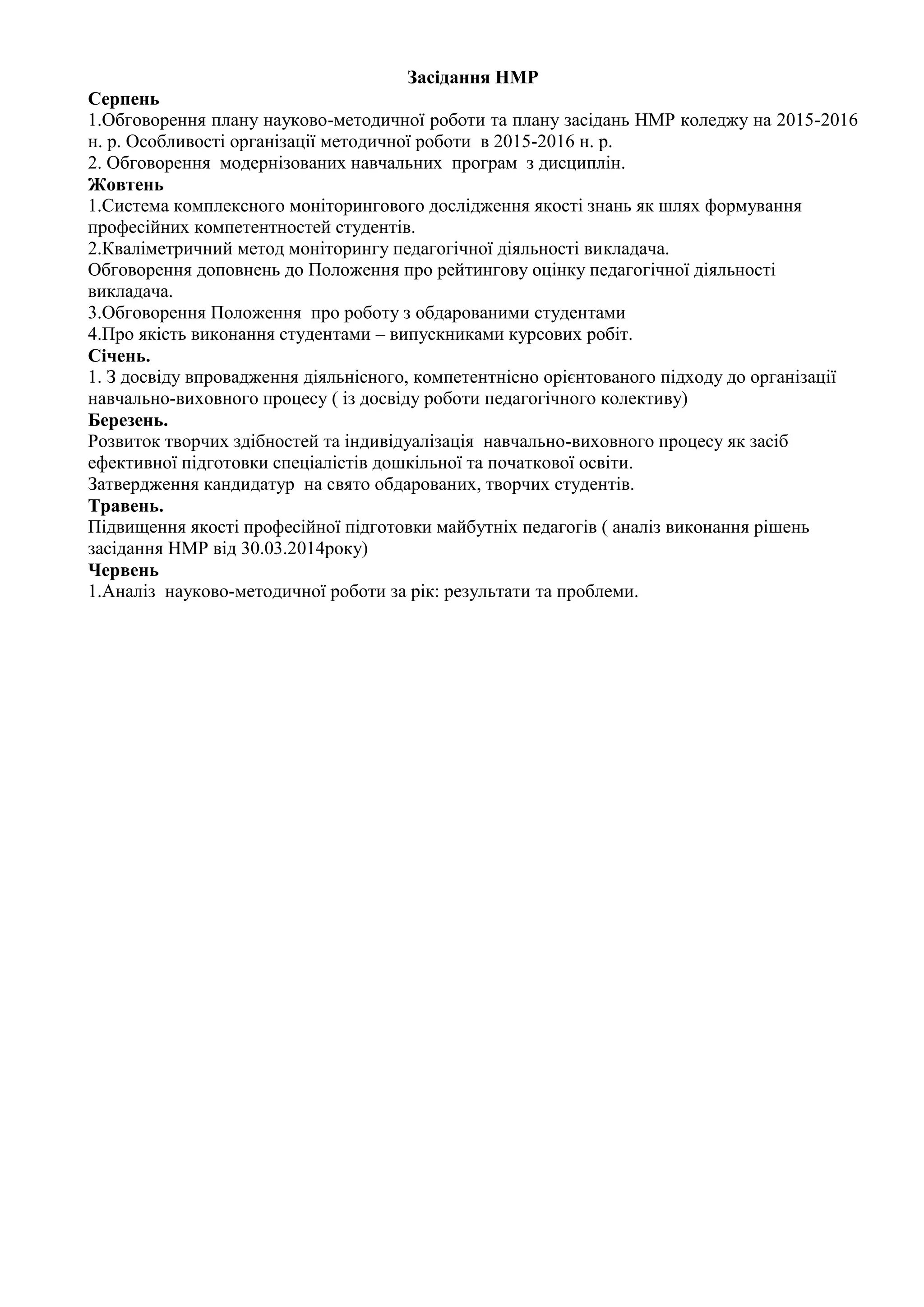 Засідання НМР

Серпень

1.Обговорення плану науково-методичної роботи та плану засідань НМР коледжу на 2015-2016 н. р. Особливості організації методичної роботи в 2015-2016 н. р.

2. Обговорення модернізованих навчальних програм з дисциплін.

Жовтень

1.Система комплексного моніторингового дослідження якості знань як шлях формування професійних компетентностей студентів.

2.Кваліметричний метод моніторингу педагогічної діяльності викладача.

Обговорення доповнень до Положення про рейтингову оцінку педагогічної діяльності викладача.

3.Обговорення Положення про роботу з обдарованими студентами

4.Про якість виконання студентами – випускниками курсових робіт.

Січень.

1. З досвіду впровадження діяльнісного, компетентнісно орієнтованого підходу до організації навчально-виховного процесу ( із досвіду роботи педагогічного колективу)

Березень.

Розвиток творчих здібностей та індивідуалізація навчально-виховного процесу як засіб ефективної підготовки спеціалістів дошкільної та початкової освіти.

Затвердження кандидатур на свято обдарованих, творчих студентів.

Травень.

Підвищення якості професійної підготовки майбутніх педагогів ( аналіз виконання рішень засідання НМР від 30.03.2014року)

Червень

1.Аналіз науково-методичної роботи за рік: результати та проблеми.